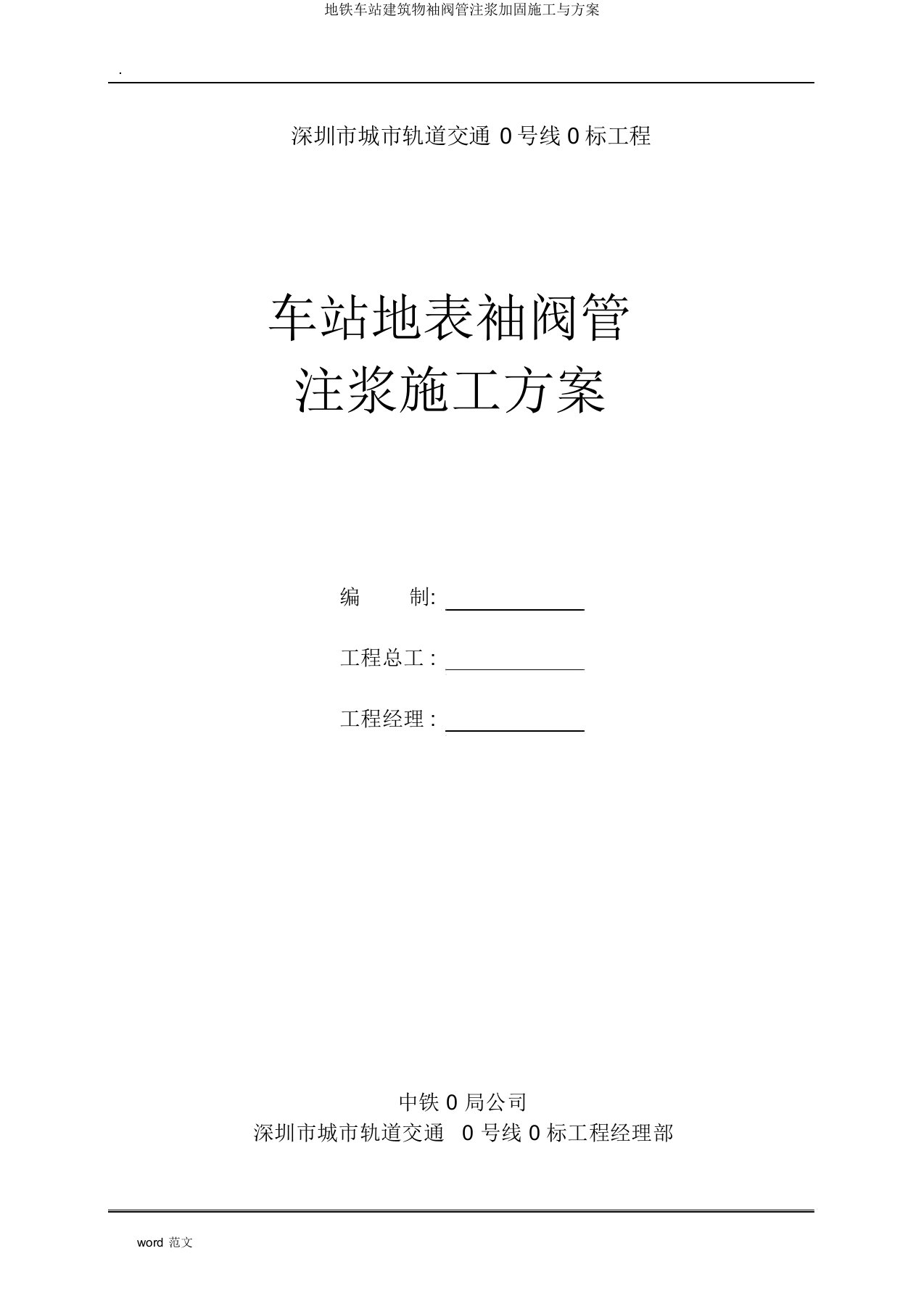 地铁车站建筑物袖阀管注浆加固施工与方案

.

深圳市城市轨道交通 0 号线 0 标工程

车站地表袖阀管
注浆施工方案

编　　制:

工程总工 :

工程经理 :

中铁 0 局公司
深圳市城市轨道交通 0 号线 0 标工程经理部

word 范文